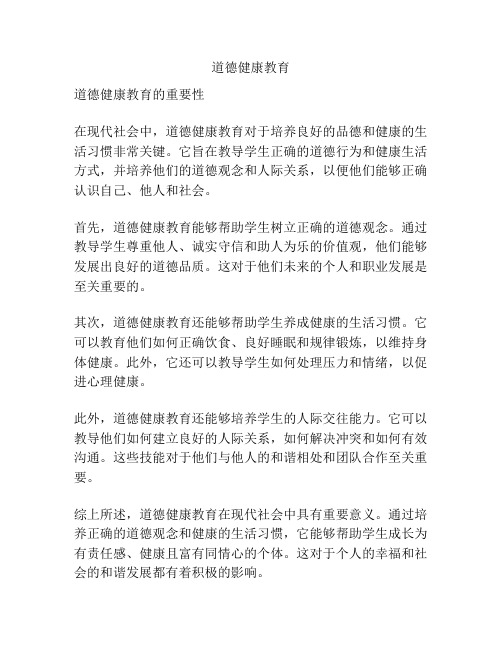 道德健康教育

道德健康教育的重要性

在现代社会中，道德健康教育对于培养良好的品德和健康的生活习惯非常关键。它旨在教导学生正确的道德行为和健康生活方式，并培养他们的道德观念和人际关系，以便他们能够正确认识自己、他人和社会。

首先，道德健康教育能够帮助学生树立正确的道德观念。通过教导学生尊重他人、诚实守信和助人为乐的价值观，他们能够发展出良好的道德品质。这对于他们未来的个人和职业发展是至关重要的。

其次，道德健康教育还能够帮助学生养成健康的生活习惯。它可以教育他们如何正确饮食、良好睡眠和规律锻炼，以维持身体健康。此外，它还可以教导学生如何处理压力和情绪，以促进心理健康。

此外，道德健康教育还能够培养学生的人际交往能力。它可以教导他们如何建立良好的人际关系，如何解决冲突和如何有效沟通。这些技能对于他们与他人的和谐相处和团队合作至关重要。

综上所述，道德健康教育在现代社会中具有重要意义。通过培养正确的道德观念和健康的生活习惯，它能够帮助学生成长为有责任感、健康且富有同情心的个体。这对于个人的幸福和社会的和谐发展都有着积极的影响。